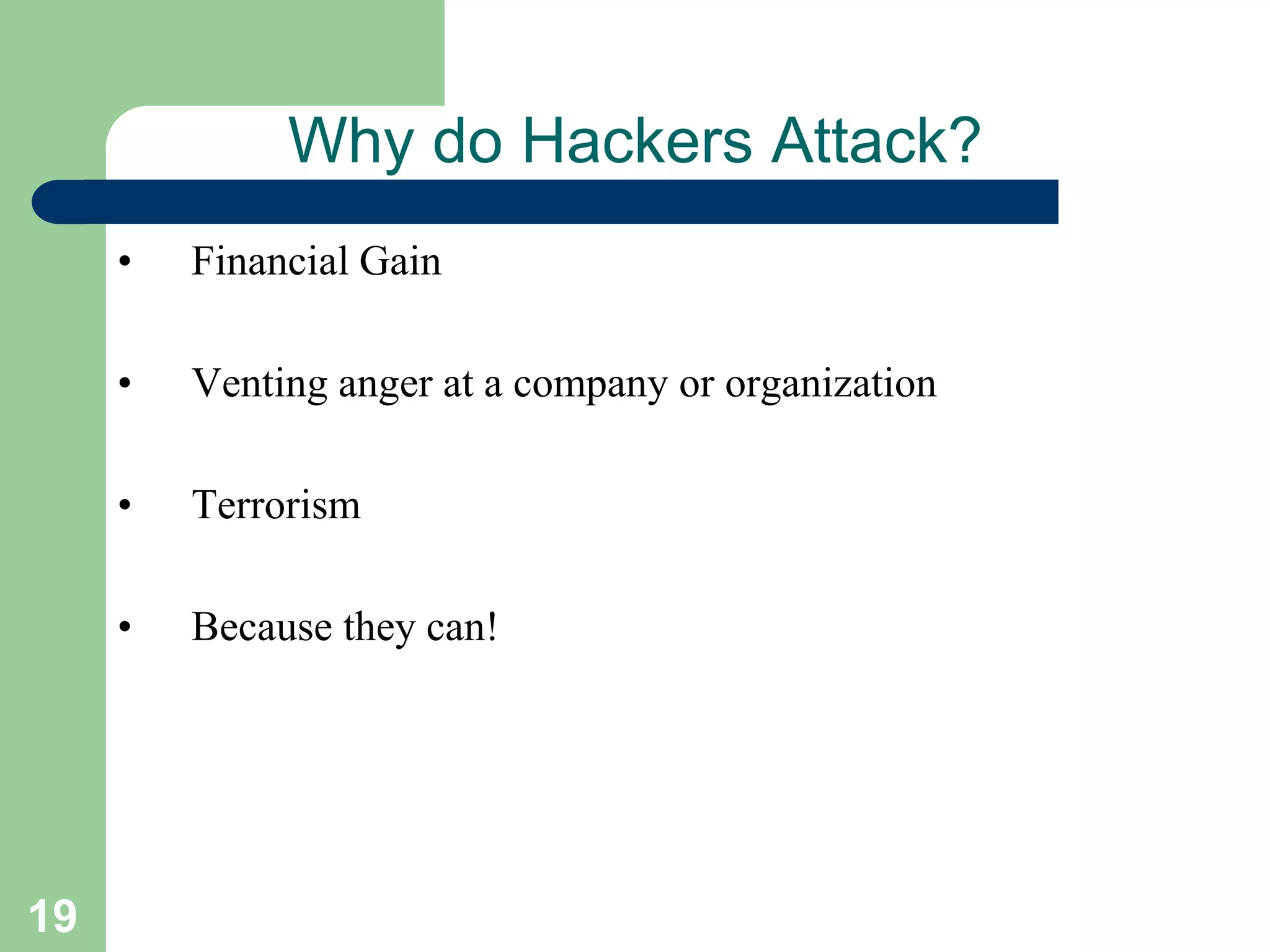 Why do Hackers Attack?

• Financial Gain

• Venting anger at a company or organization

• Terrorism

• Because they can!

19